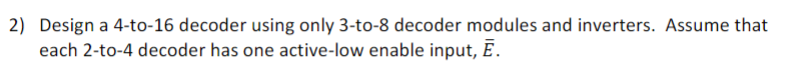 2) Design a 4-to-16 decoder using only 3-to-8 decoder modules and inverters. Assume that each 2-to-4 decoder has one active-low enable input, $\bar{E}$.